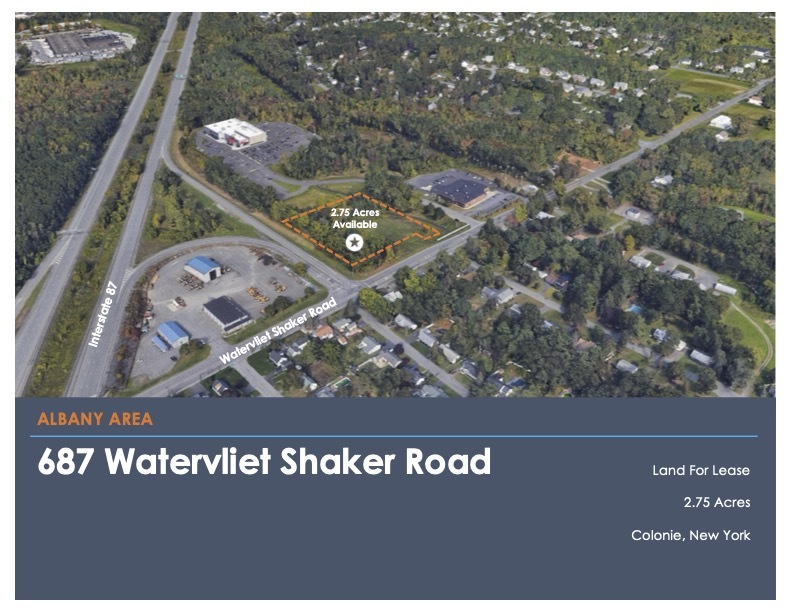 2.75 Acres Available

Interstate 87

Watervliet Shaker Road

ALBANY AREA

687 Watervliet Shaker Road

Land For Lease

2.75 Acres

Colonie, New York